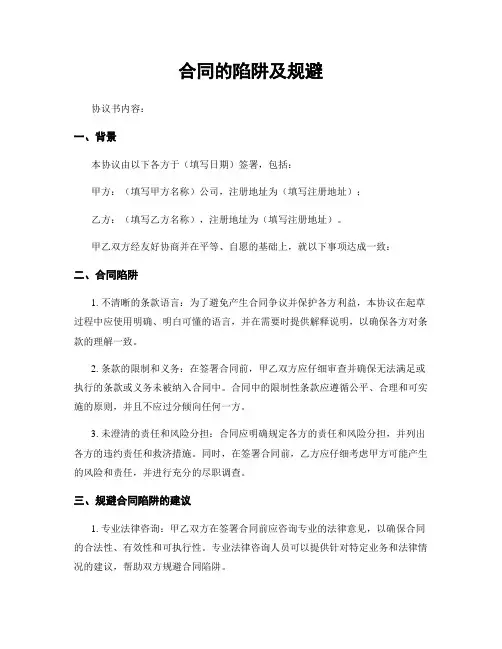 合同的陷阱及规避

协议书内容：

一、背景

本协议由以下各方于（填写日期）签署，包括：

甲方：（填写甲方名称）公司，注册地址为（填写注册地址）；

乙方：（填写乙方名称），注册地址为（填写注册地址）。

甲乙双方经友好协商并在平等、自愿的基础上，就以下事项达成一致：

二、合同陷阱

1. 不清晰的条款语言：为了避免产生合同争议并保护各方利益，本协议在起草过程中应使用明确、明白可懂的语言，并在需要时提供解释说明，以确保各方对条款的理解一致。

2. 条款的限制和义务：在签署合同前，甲乙双方应仔细审查并确保无法满足或执行的条款或义务未被纳入合同中。合同中的限制性条款应遵循公平、合理和可实施的原则，并且不应过分倾向任何一方。

3. 未澄清的责任和风险分担：合同应明确规定各方的责任和风险分担，并列出各方的违约责任和救济措施。同时，在签署合同前，乙方应仔细考虑甲方可能产生的风险和责任，并进行充分的尽职调查。

三、规避合同陷阱的建议

1. 专业法律咨询：甲乙双方在签署合同前应咨询专业的法律意见，以确保合同的合法性、有效性和可执行性。专业法律咨询人员可以提供针对特定业务和法律情况的建议，帮助双方规避合同陷阱。